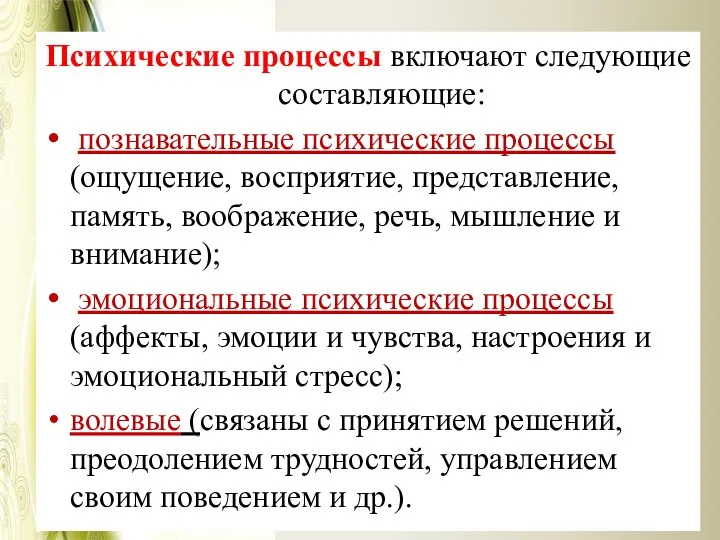 Психические процессы включают следующие составляющие:

• познавательные психические процессы (ощущение, восприятие, представление, память, воображение, речь, мышление и внимание);

• эмоциональные психические процессы (аффекты, эмоции и чувства, настроения и эмоциональный стресс);

• волевые (связаны с принятием решений, преодолением трудностей, управлением своим поведением и др.).